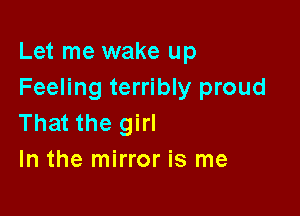 Let me wake up
Feeling terribly proud
That the girl
In the mirror is me